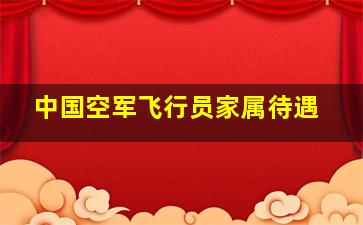 中国空军飞行员家属待遇